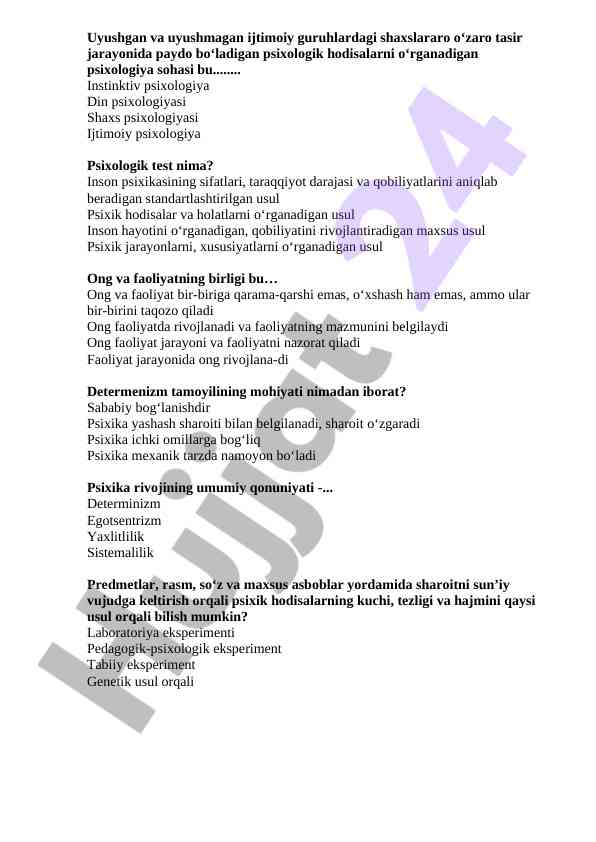 **Uyushgan va uyushmagan ijtimoiy guruhlardagi shaxslararo o‘zaro tasir jarayonida paydo bo‘ladigan psixologik hodisalarni o‘rganadigan psixologiya sohasi bu........**
Instinktiv psixologiya
Din psixologiyasi
Shaxs psixologiyasi
Ijtimoiy psixologiya

**Psixologik test nima?**
Inson psixikasining sifatlari, taraqqiyot darajasi va qobiliyatlarini aniqlab beradigan standartlashtirilgan usul
Psixik hodisalar va holatlarni o‘rganadigan usul
Inson hayotini o‘rganadigan, qobiliyatini rivojlantiradigan maxsus usul
Psixik jarayonlarni, xususiyatlarni o‘rganadigan usul

**Ong va faoliyatning birligi bu…**
Ong va faoliyat bir-biriga qarama-qarshi emas, o‘xshash ham emas, ammo ular bir-birini taqozo qiladi
Ong faoliyatda rivojlanadi va faoliyatning mazmunini belgilaydi
Ong faoliyat jarayoni va faoliyatni nazorat qiladi
Faoliyat jarayonida ong rivojlana-di

**Determenizm tamoyilining mohiyati nimadan iborat?**
Sababiy bog‘lanishdir
Psixika yashash sharoiti bilan belgilanadi, sharoit o‘zgaradi
Psixika ichki omillarga bog‘liq
Psixika mexanik tarzda namoyon bo‘ladi

**Psixika rivojining umumiy qonuniyati -...**
Determinizm
Egotsentrizm
Yaxlitlilik
Sistemalilik

**Predmetlar, rasm, so‘z va maxsus asboblar yordamida sharoitni sun’iy vujudga keltirish orqali psixik hodisalarning kuchi, tezligi va hajmini qaysi usul orqali bilish mumkin?**
Laboratoriya eksperimenti
Pedagogik-psixologik eksperiment
Tabiiy eksperiment
Genetik usul orqali

Hujjat 24